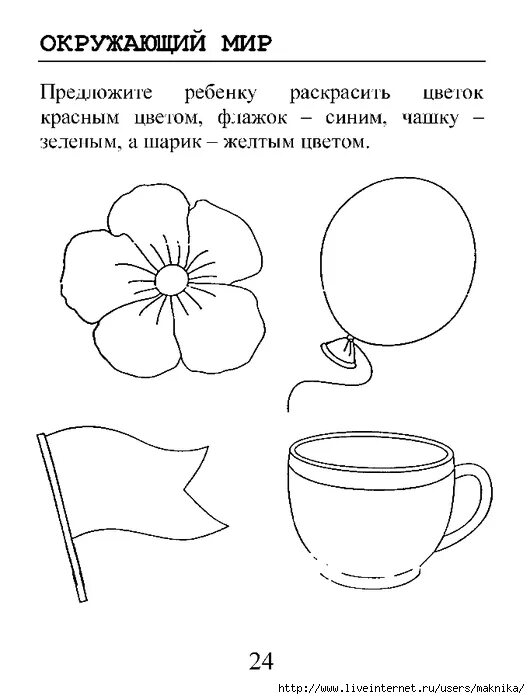 ОКРУЖАЮЩИЙ МИР

Предложите ребенку раскрасить цветок красным цветом, флажок – синим, чашку – зеленым, а шарик – желтым цветом.

24

http://www.liveinternet.ru/users/maknika/